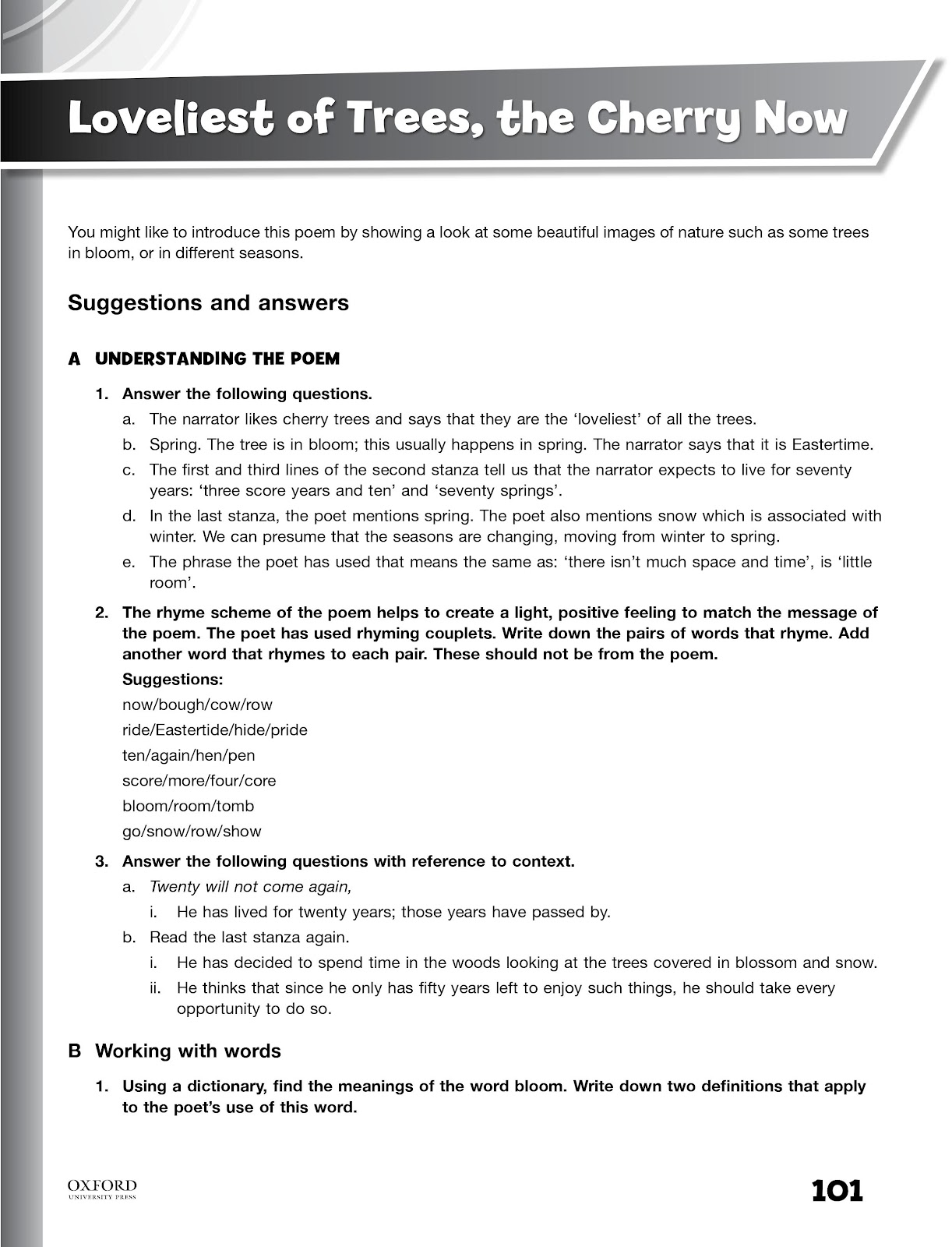 Loveliest of Trees, the Cherry Now

You might like to introduce this poem by showing a look at some beautiful images of nature such as some trees in bloom, or in different seasons.

Suggestions and answers

A UNDERSTANDING THE POEM

1. Answer the following questions.

a. The narrator likes cherry trees and says that they are the 'loveliest' of all the trees.

b. Spring. The tree is in bloom; this usually happens in spring. The narrator says that it is Eastertime.

c. The first and third lines of the second stanza tell us that the narrator expects to live for seventy years: 'three score years and ten' and 'seventy springs'.

d. In the last stanza, the poet mentions spring. The poet also mentions snow which is associated with winter. We can presume that the seasons are changing, moving from winter to spring.

e. The phrase the poet has used that means the same as: 'there isn't much space and time', is 'little room'.

2. The rhyme scheme of the poem helps to create a light, positive feeling to match the message of the poem. The poet has used rhyming couplets. Write down the pairs of words that rhyme. Add another word that rhymes to each pair. These should not be from the poem.

Suggestions:

now/bough/cow/row

ride/Eastertide/hide/pride

ten/again/hen/pen

score/more/four/core

bloom/room/tomb

go/snow/row/show

3. Answer the following questions with reference to context.

a. Twenty will not come again,

i. He has lived for twenty years; those years have passed by.

b. Read the last stanza again.

i. He has decided to spend time in the woods looking at the trees covered in blossom and snow.

ii. He thinks that since he only has fifty years left to enjoy such things, he should take every opportunity to do so.

B Working with words

1. Using a dictionary, find the meanings of the word bloom. Write down two definitions that apply to the poet's use of this word.

OXFORD
UNIVERSITY PRESS

101